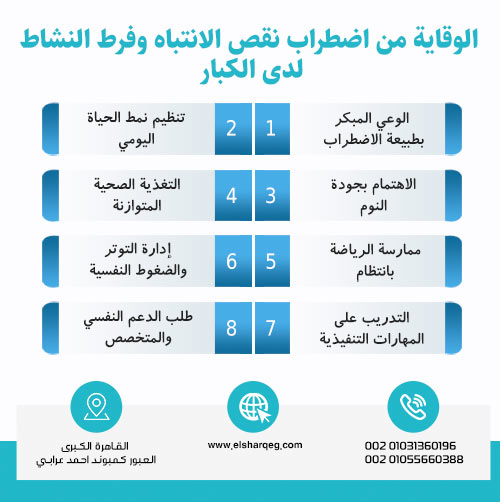 الوقاية من اضطراب نقص الانتباه وفرط النشاط لدى الكبار

1 الوعي المبكر بطبيعة الاضطراب

2 تنظيم نمط الحياة اليومي

3 الاهتمام بجودة النوم

4 التغذية الصحية المتوازنة

5 ممارسة الرياضة بانتظام

6 إدارة التوتر والضغوط النفسية

7 التدريب على المهارات التنفيذية

8 طلب الدعم النفسي والمتخصص

002 01031360196
002 01055660388

www.elsharqeg.com

القاهرة الكبرى
العبور كمبوند احمد عرابي